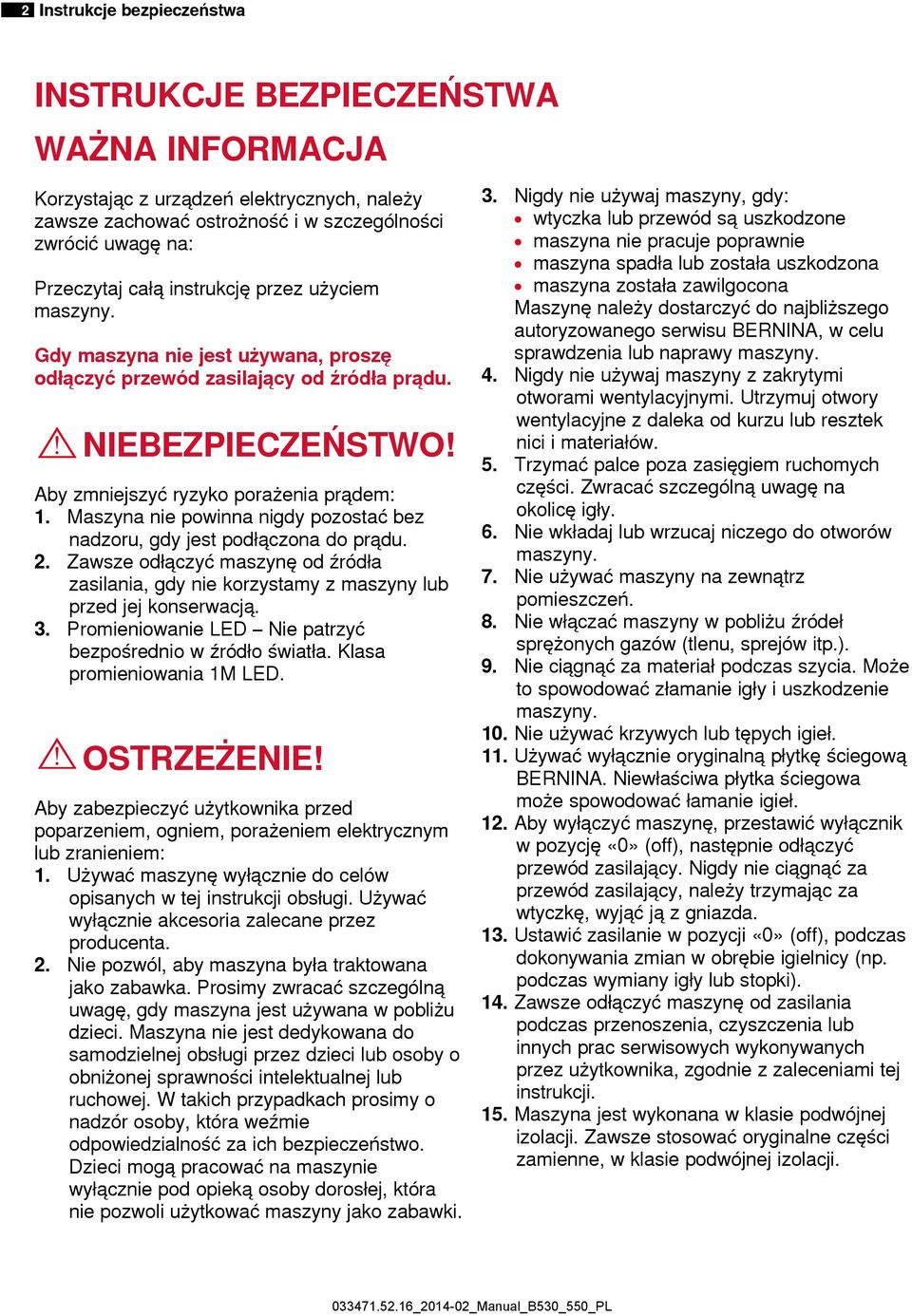 2 Instrukcje bezpieczeństwa

INSTRUKCJE BEZPIECZEŃSTWA

WAŻNA INFORMACJA

Korzystając z urządzeń elektrycznych, należy zawsze zachować ostrożność i w szczególności zwrócić uwagę na:

Przeczytaj całą instrukcję przez użyciem maszyny.

Gdy maszyna nie jest używana, proszę odłączyć przewód zasilający od źródła prądu.

NIEBEZPIECZEŃSTWO!

Aby zmniejszyć ryzyko porażenia prądem:
1. Maszyna nie powinna nigdy pozostać bez nadzoru, gdy jest podłączona do prądu.
2. Zawsze odłączyć maszynę od źródła zasilania, gdy nie korzystamy z maszyny lub przed jej konserwacją.
3. Promieniowanie LED – Nie patrzyć bezpośrednio w źródło światła. Klasa promieniowania 1M LED.

OSTRZEŻENIE!

Aby zabezpieczyć użytkownika przed poparzeniem, ogniem, porażeniem elektrycznym lub zranieniem:
1. Używać maszynę wyłącznie do celów opisanych w tej instrukcji obsługi. Używać wyłącznie akcesoria zalecane przez producenta.
2. Nie pozwól, aby maszyna była traktowana jako zabawka. Prosimy zwracać szczególną uwagę, gdy maszyna jest używana w pobliżu dzieci. Maszyna nie jest dedykowana do samodzielnej obsługi przez dzieci lub osoby o obniżonej sprawności intelektualnej lub ruchowej. W takich przypadkach prosimy o nadzór osoby, która weźmie odpowiedzialność za ich bezpieczeństwo. Dzieci mogą pracować na maszynie wyłącznie pod opieką osoby dorosłej, która nie pozwoli użytkować maszyny jako zabawki.
3. Nigdy nie używaj maszyny, gdy:
• wtyczka lub przewód są uszkodzone
• maszyna nie pracuje poprawnie
• maszyna spadła lub została uszkodzona
• maszyna została zawilgocona
Maszynę należy dostarczyć do najbliższego autoryzowanego serwisu BERNINA, w celu sprawdzenia lub naprawy maszyny.
4. Nigdy nie używaj maszyny z zakrytymi otworami wentylacyjnymi. Utrzymuj otwory wentylacyjne z daleka od kurzu lub resztek nici i materiałów.
5. Trzymać palce poza zasięgiem ruchomych części. Zwracać szczególną uwagę na okolicę igły.
6. Nie wkładaj lub wrzucaj niczego do otworów maszyny.
7. Nie używać maszyny na zewnątrz pomieszczeń.
8. Nie włączać maszyny w pobliżu źródeł sprężonych gazów (tlenu, sprejów itp.).
9. Nie ciągnąć za materiał podczas szycia. Może to spowodować złamanie igły i uszkodzenie maszyny.
10. Nie używać krzywych lub tępych igieł.
11. Używać wyłącznie oryginalną płytkę ściegową BERNINA. Niewłaściwa płytka ściegowa może spowodować łamanie igieł.
12. Aby wyłączyć maszynę, przestawić wyłącznik w pozycję «0» (off), następnie odłączyć przewód zasilający. Nigdy nie ciągnąć za przewód zasilający, należy trzymając za wtyczkę, wyjąć ją z gniazda.
13. Ustawić zasilanie w pozycji «0» (off), podczas dokonywania zmian w obrębie igielnicy (np. podczas wymiany igły lub stopki).
14. Zawsze odłączyć maszynę od zasilania podczas przenoszenia, czyszczenia lub innych prac serwisowych wykonywanych przez użytkownika, zgodnie z zaleceniami tej instrukcji.
15. Maszyna jest wykonana w klasie podwójnej izolacji. Zawsze stosować oryginalne części zamienne, w klasie podwójnej izolacji.

033471.52.16_2014-02_Manual_B530_550_PL